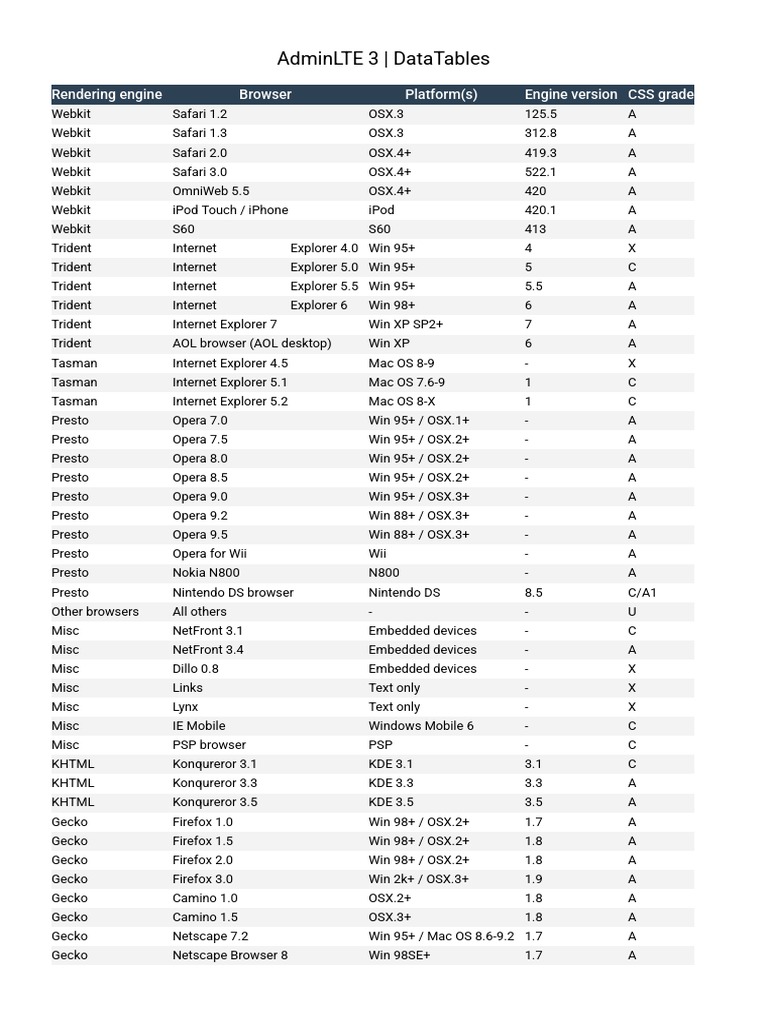 AdminLTE 3 | DataTables

| Rendering engine | Browser | Platform(s) | Engine version | CSS grade |
|---|---|---|---|---|
| Webkit | Safari 1.2 | OSX.3 | 125.5 | A |
| Webkit | Safari 1.3 | OSX.3 | 312.8 | A |
| Webkit | Safari 2.0 | OSX.4+ | 419.3 | A |
| Webkit | Safari 3.0 | OSX.4+ | 522.1 | A |
| Webkit | OmniWeb 5.5 | OSX.4+ | 420 | A |
| Webkit | iPod Touch / iPhone | iPod | 420.1 | A |
| Webkit | S60 | S60 | 413 | A |
| Trident | Internet Explorer 4.0 | Win 95+ | 4 | X |
| Trident | Internet Explorer 5.0 | Win 95+ | 5 | C |
| Trident | Internet Explorer 5.5 | Win 95+ | 5.5 | A |
| Trident | Internet Explorer 6 | Win 98+ | 6 | A |
| Trident | Internet Explorer 7 | Win XP SP2+ | 7 | A |
| Trident | AOL browser (AOL desktop) | Win XP | 6 | A |
| Tasman | Internet Explorer 4.5 | Mac OS 8-9 | - | X |
| Tasman | Internet Explorer 5.1 | Mac OS 7.6-9 | 1 | C |
| Tasman | Internet Explorer 5.2 | Mac OS 8-X | 1 | C |
| Presto | Opera 7.0 | Win 95+ / OSX.1+ | - | A |
| Presto | Opera 7.5 | Win 95+ / OSX.2+ | - | A |
| Presto | Opera 8.0 | Win 95+ / OSX.2+ | - | A |
| Presto | Opera 8.5 | Win 95+ / OSX.2+ | - | A |
| Presto | Opera 9.0 | Win 95+ / OSX.3+ | - | A |
| Presto | Opera 9.2 | Win 88+ / OSX.3+ | - | A |
| Presto | Opera 9.5 | Win 88+ / OSX.3+ | - | A |
| Presto | Opera for Wii | Wii | - | A |
| Presto | Nokia N800 | N800 | - | A |
| Presto | Nintendo DS browser | Nintendo DS | 8.5 | C/A1 |
| Other browsers | All others | - | - | U |
| Misc | NetFront 3.1 | Embedded devices | - | C |
| Misc | NetFront 3.4 | Embedded devices | - | A |
| Misc | Dillo 0.8 | Embedded devices | - | X |
| Misc | Links | Text only | - | X |
| Misc | Lynx | Text only | - | X |
| Misc | IE Mobile | Windows Mobile 6 | - | C |
| Misc | PSP browser | PSP | - | C |
| KHTML | Konqureror 3.1 | KDE 3.1 | 3.1 | C |
| KHTML | Konqureror 3.3 | KDE 3.3 | 3.3 | A |
| KHTML | Konqureror 3.5 | KDE 3.5 | 3.5 | A |
| Gecko | Firefox 1.0 | Win 98+ / OSX.2+ | 1.7 | A |
| Gecko | Firefox 1.5 | Win 98+ / OSX.2+ | 1.8 | A |
| Gecko | Firefox 2.0 | Win 98+ / OSX.2+ | 1.8 | A |
| Gecko | Firefox 3.0 | Win 2k+ / OSX.3+ | 1.9 | A |
| Gecko | Camino 1.0 | OSX.2+ | 1.8 | A |
| Gecko | Camino 1.5 | OSX.3+ | 1.8 | A |
| Gecko | Netscape 7.2 | Win 95+ / Mac OS 8.6-9.2 | 1.7 | A |
| Gecko | Netscape Browser 8 | Win 98SE+ | 1.7 | A |